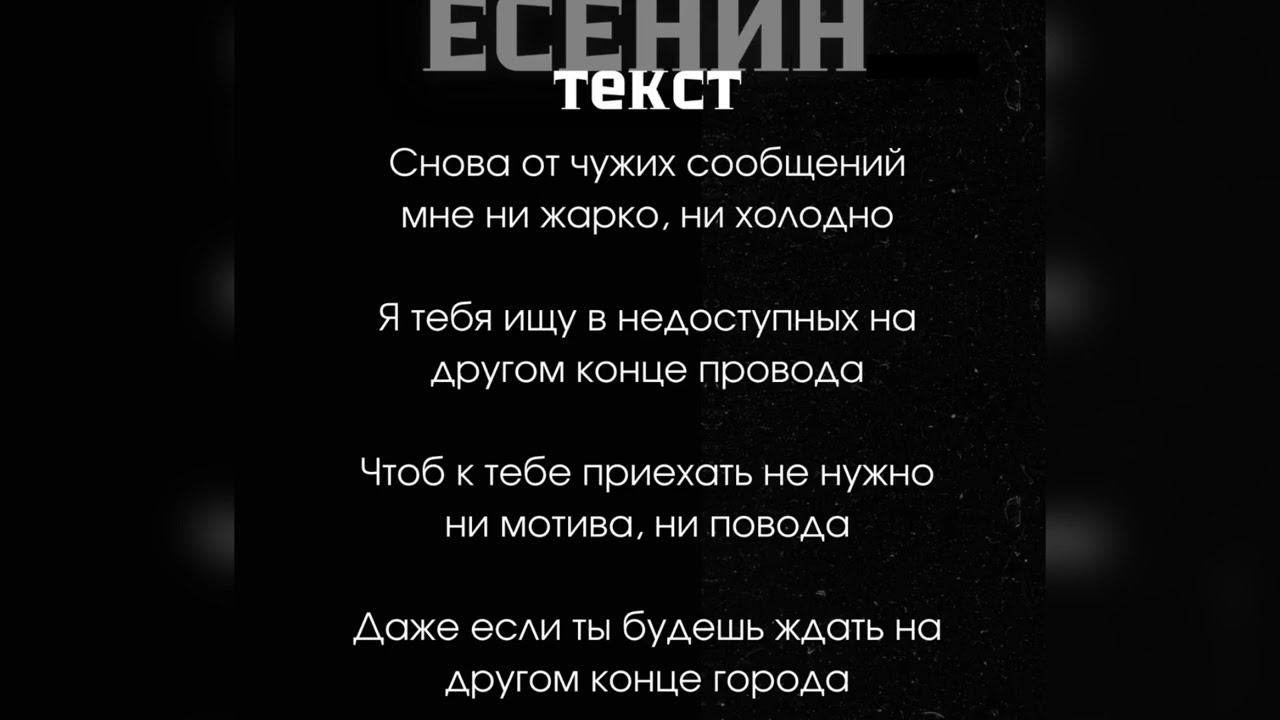 ЕСЕНИН
текст

Снова от чужих сообщений
мне ни жарко, ни холодно

Я тебя ищу в недоступных на
другом конце провода

Чтоб к тебе приехать не нужно
ни мотива, ни повода

Даже если ты будешь ждать на
другом конце города